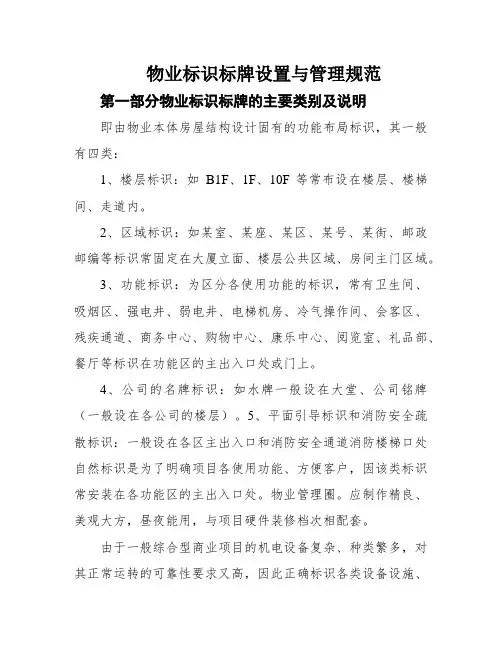 物业标识标牌设置与管理规范

第一部分物业标识标牌的主要类别及说明

即由物业本体房屋结构设计固有的功能布局标识，其一般有四类：

1、楼层标识：如 B1F、1F、10F 等常布设在楼层、楼梯间、走道内。

2、区域标识：如某室、某座、某区、某号、某街、邮政邮编等标识常固定在大厦立面、楼层公共区域、房间主门区域。

3、功能标识：为区分各使用功能的标识，常有卫生间、吸烟区、强电井、弱电井、电梯机房、冷气操作间、会客区、残疾通道、商务中心、购物中心、康乐中心、阅览室、礼品部、餐厅等标识在功能区的主出入口处或门上。

4、公司的名牌标识：如水牌一般设在大堂、公司铭牌（一般设在各公司的楼层）。5、平面引导标识和消防安全疏散标识：一般设在各区主出入口和消防安全通道消防楼梯口处自然标识是为了明确项目各使用功能、方便客户，因该类标识常安装在各功能区的主出入口处。物业管理圈。应制作精良、美观大方，昼夜能用，与项目硬件装修档次相配套。

由于一般综合型商业项目的机电设备复杂、种类繁多，对其正常运转的可靠性要求又高，因此正确标识各类设备设施、